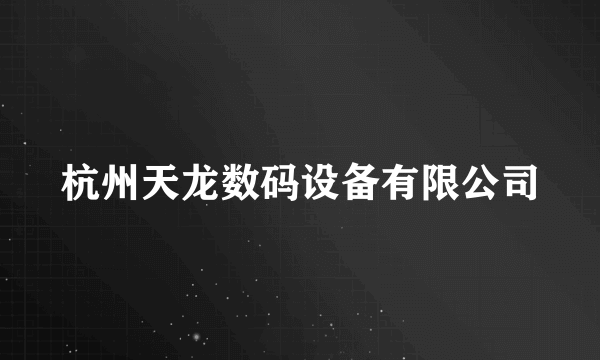 杭州天龙数码设备有限公司